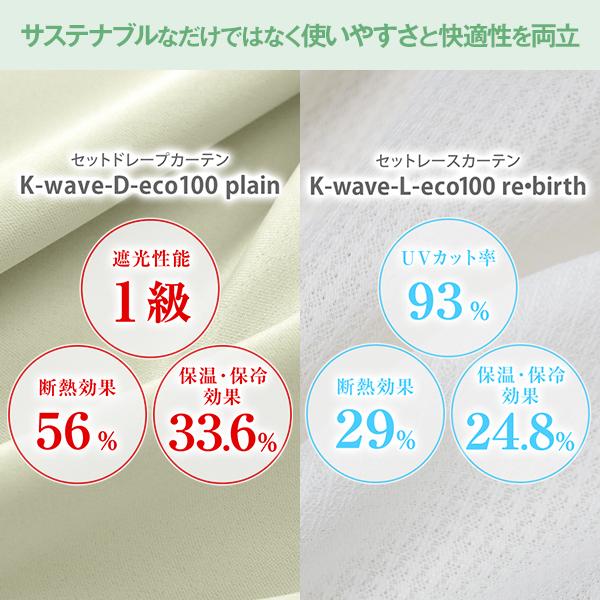 サステナブルなだけではなく使いやすさと快適性を両立

セットドレープカーテン
K-wave-D-eco100 plain

遮光性能
1級

断熱効果
56%

保温・保冷効果
33.6%

セットレースカーテン
K-wave-L-eco100 re•birth

UVカット率
93%

断熱効果
29%

保温・保冷効果
24.8%